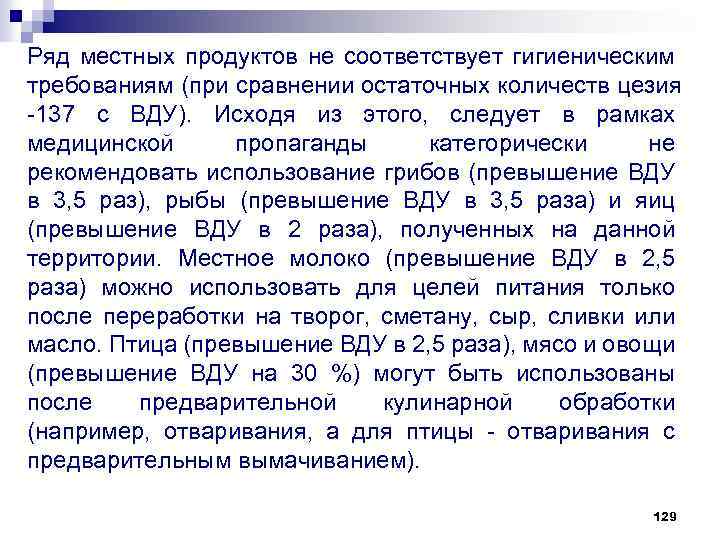 Ряд местных продуктов не соответствует гигиеническим требованиям (при сравнении остаточных количеств цезия -137 с ВДУ). Исходя из этого, следует в рамках медицинской пропаганды категорически не рекомендовать использование грибов (превышение ВДУ в 3,5 раз), рыбы (превышение ВДУ в 3,5 раза) и яиц (превышение ВДУ в 2 раза), полученных на данной территории. Местное молоко (превышение ВДУ в 2,5 раза) можно использовать для целей питания только после переработки на творог, сметану, сыр, сливки или масло. Птица (превышение ВДУ в 2,5 раза), мясо и овощи (превышение ВДУ на 30 %) могут быть использованы после предварительной кулинарной обработки (например, отваривания, а для птицы - отваривания с предварительным вымачиванием).

129